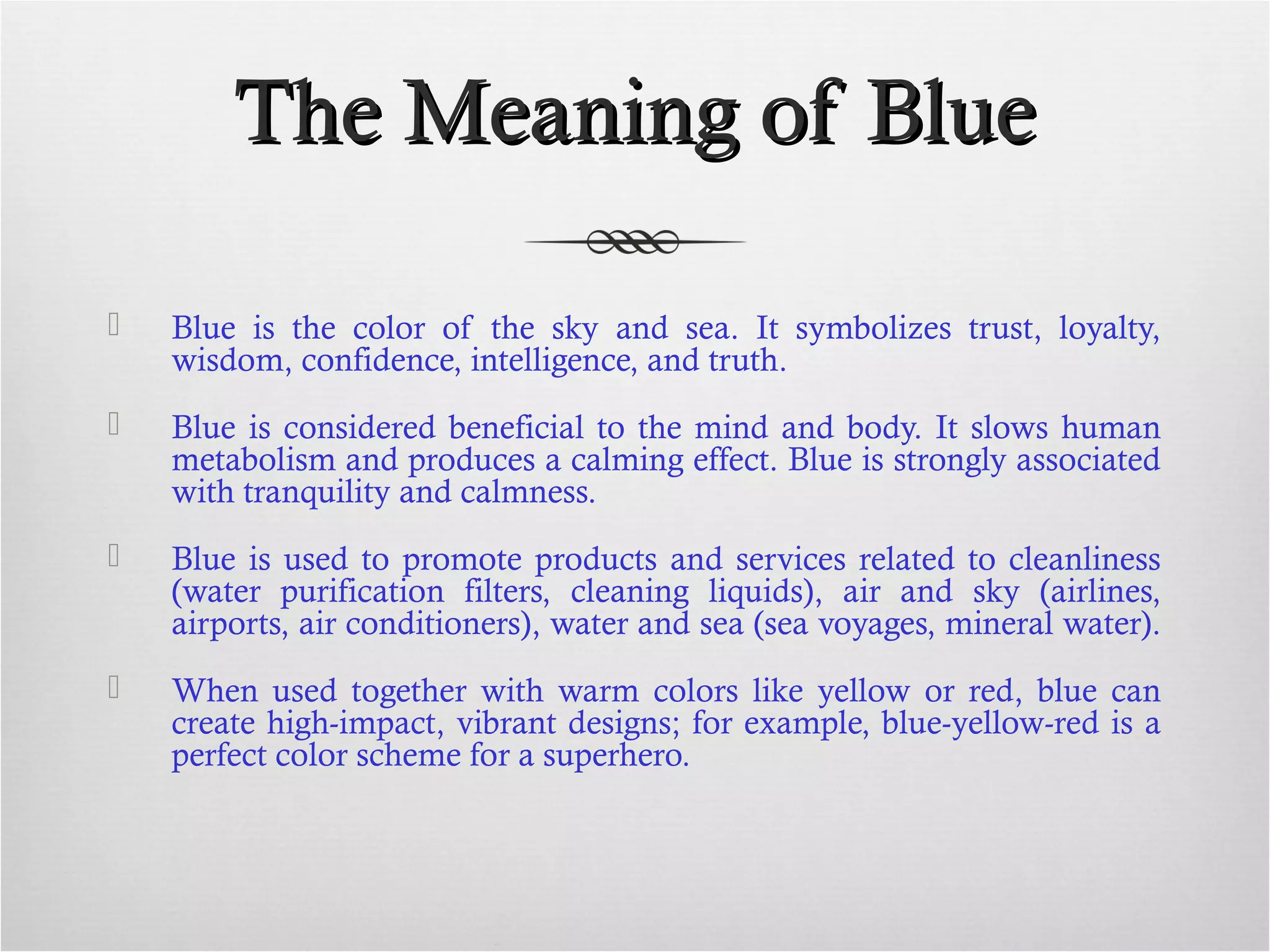 The Meaning of Blue

Blue is the color of the sky and sea. It symbolizes trust, loyalty, wisdom, confidence, intelligence, and truth.

Blue is considered beneficial to the mind and body. It slows human metabolism and produces a calming effect. Blue is strongly associated with tranquility and calmness.

Blue is used to promote products and services related to cleanliness (water purification filters, cleaning liquids), air and sky (airlines, airports, air conditioners), water and sea (sea voyages, mineral water).

When used together with warm colors like yellow or red, blue can create high-impact, vibrant designs; for example, blue-yellow-red is a perfect color scheme for a superhero.